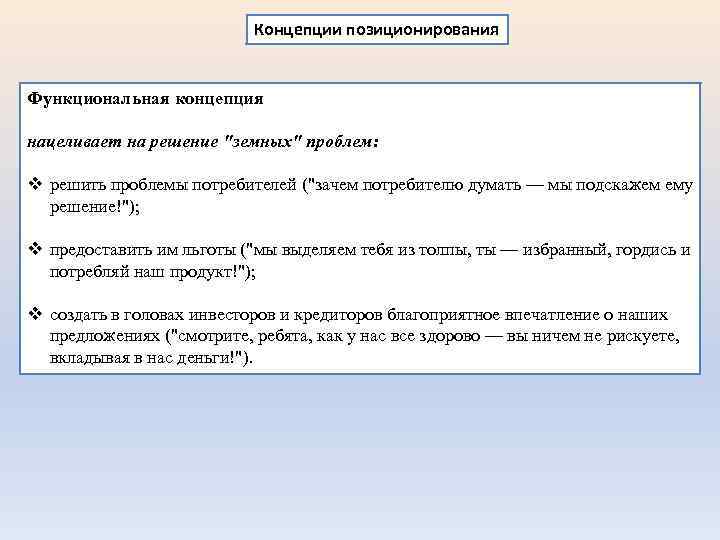 Концепции позиционирования

Функциональная концепция

нацеливает на решение "земных" проблем:

❖ решить проблемы потребителей ("зачем потребителю думать — мы подскажем ему решение!");

❖ предоставить им льготы ("мы выделяем тебя из толпы, ты — избранный, гордись и потребляй наш продукт!");

❖ создать в головах инвесторов и кредиторов благоприятное впечатление о наших предложениях ("смотрите, ребята, как у нас все здорово — вы ничем не рискуете, вкладывая в нас деньги!").